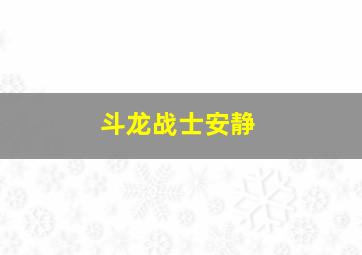 斗龙战士安静